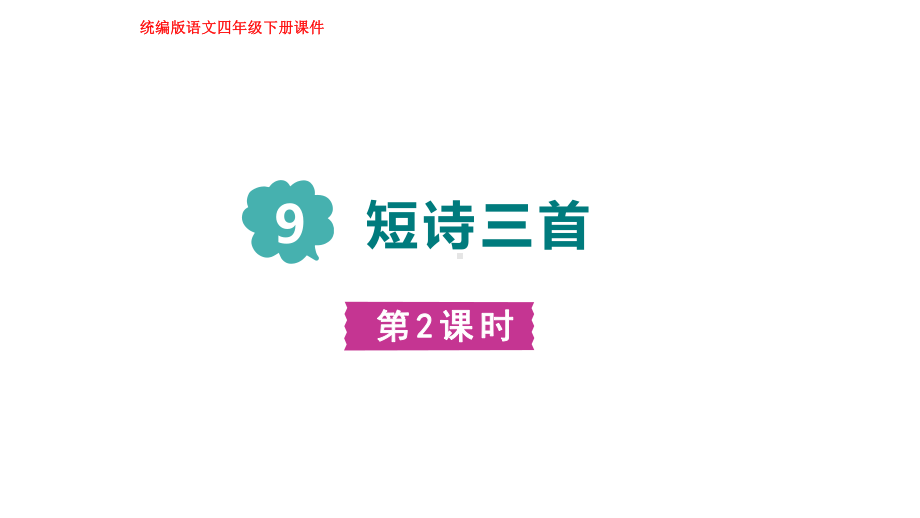 统编版语文四年级下册课件

9 短诗三首

第2课时